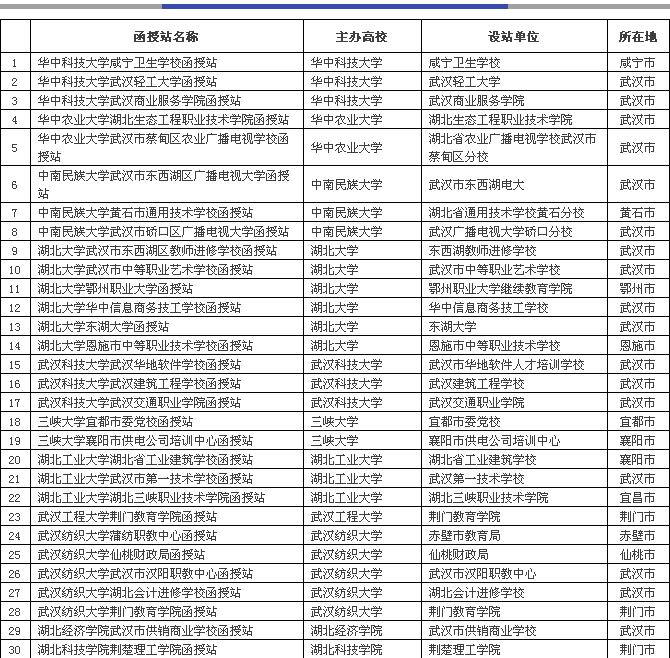 |  | 函授站名称 | 主办高校 | 设站单位 | 所在地 |
|---|---|---|---|---|
| 1 | 华中科技大学咸宁卫生学校函授站 | 华中科技大学 | 咸宁卫生学校 | 咸宁市 |
| 2 | 华中科技大学武汉轻工大学函授站 | 华中科技大学 | 武汉轻工大学 | 武汉市 |
| 3 | 华中科技大学武汉商业服务学院函授站 | 华中科技大学 | 武汉商业服务学院 | 武汉市 |
| 4 | 华中农业大学湖北生态工程职业技术学院函授站 | 华中农业大学 | 湖北生态工程职业技术学院 | 武汉市 |
| 5 | 华中农业大学武汉市蔡甸区农业广播电视学校函授站 | 华中农业大学 | 湖北省农业广播电视学校武汉市蔡甸区分校 | 武汉市 |
| 6 | 中南民族大学武汉市东西湖区广播电视大学函授站 | 中南民族大学 | 武汉市东西湖电大 | 武汉市 |
| 7 | 中南民族大学黄石市通用技术学校函授站 | 中南民族大学 | 湖北省通用技术学校黄石分校 | 黄石市 |
| 8 | 中南民族大学武汉市硚口区广播电视大学函授站 | 中南民族大学 | 武汉广播电视大学硚口分校 | 武汉市 |
| 9 | 湖北大学武汉市东西湖区教师进修学校函授站 | 湖北大学 | 东西湖教师进修学校 | 武汉市 |
| 10 | 湖北大学武汉市中等职业艺术学校函授站 | 湖北大学 | 武汉市中等职业艺术学校 | 武汉市 |
| 11 | 湖北大学鄂州职业大学函授站 | 湖北大学 | 鄂州职业大学继续教育学院 | 鄂州市 |
| 12 | 湖北大学华中信息商务技工学校函授站 | 湖北大学 | 华中信息商务技工学校 | 武汉市 |
| 13 | 湖北大学东湖大学函授站 | 湖北大学 | 东湖大学 | 武汉市 |
| 14 | 湖北大学恩施市中等职业技术学校函授站 | 湖北大学 | 恩施市中等职业技术学校 | 恩施市 |
| 15 | 武汉科技大学武汉华地软件学校函授站 | 武汉科技大学 | 武汉市华地软件人才培训学校 | 武汉市 |
| 16 | 武汉科技大学武汉建筑工程学校函授站 | 武汉科技大学 | 武汉建筑工程学校 | 武汉市 |
| 17 | 武汉科技大学武汉交通职业学院函授站 | 武汉科技大学 | 武汉交通职业学院 | 武汉市 |
| 18 | 三峡大学宜都市委党校函授站 | 三峡大学 | 宜都市委党校 | 宜都市 |
| 19 | 三峡大学襄阳市供电公司培训中心函授站 | 三峡大学 | 襄阳市供电公司培训中心 | 襄阳市 |
| 20 | 湖北工业大学湖北省工业建筑学校函授站 | 湖北工业大学 | 湖北省工业建筑学校 | 襄阳市 |
| 21 | 湖北工业大学武汉市第一技术学校函授站 | 湖北工业大学 | 武汉第一技术学校 | 武汉市 |
| 22 | 湖北工业大学湖北三峡职业技术学院函授站 | 湖北工业大学 | 湖北三峡职业技术学院 | 宜昌市 |
| 23 | 武汉工程大学荆门教育学院函授站 | 武汉工程大学 | 荆门教育学院 | 荆门市 |
| 24 | 武汉纺织大学蒲纺职教中心函授站 | 武汉纺织大学 | 赤壁市教育局 | 赤壁市 |
| 25 | 武汉纺织大学仙桃财政局函授站 | 武汉纺织大学 | 仙桃财政局 | 仙桃市 |
| 26 | 武汉纺织大学武汉市汉阳职教中心函授站 | 武汉纺织大学 | 武汉市汉阳职教中心 | 武汉市 |
| 27 | 武汉纺织大学湖北会计进修学校函授站 | 武汉纺织大学 | 湖北会计进修学校 | 武汉市 |
| 28 | 武汉纺织大学荆门教育学院函授站 | 武汉纺织大学 | 荆门教育学院 | 荆门市 |
| 29 | 湖北经济学院武汉市供销商业学校函授站 | 湖北经济学院 | 武汉市供销商业学校 | 武汉市 |
| 30 | 湖北科技学院荆楚理工学院函授站 | 湖北科技学院 | 荆楚理工学院 | 荆门市 |